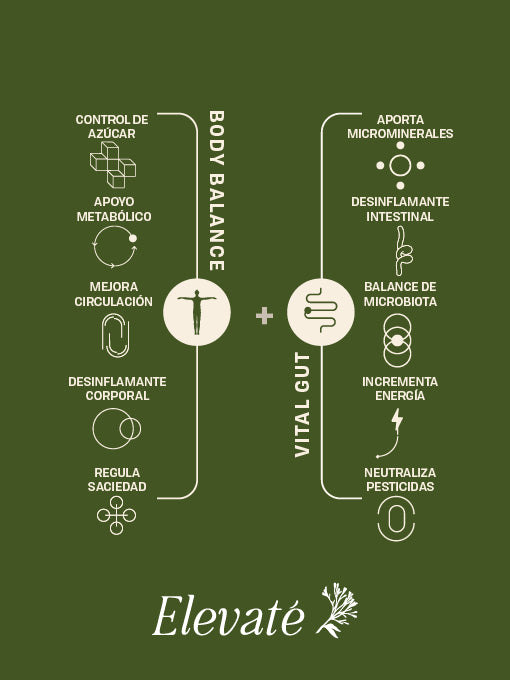 CONTROL DE AZÚCAR

APOYO METABÓLICO

MEJORA CIRCULACIÓN

DESINFLAMANTE CORPORAL

REGULA SACIEDAD

BODY BALANCE

+

VITAL GUT

APORTA MICROMINERALES

DESINFLAMANTE INTESTINAL

BALANCE DE MICROBIOTA

INCREMENTA ENERGÍA

NEUTRALIZA PESTICIDAS

Elevaté